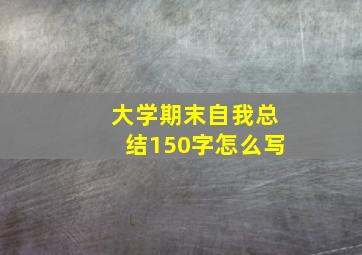 大学期末自我总结150字怎么写